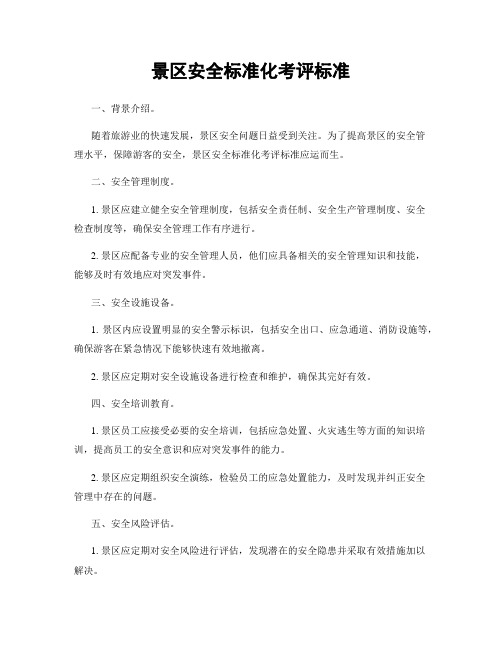 景区安全标准化考评标准

一、背景介绍。

随着旅游业的快速发展，景区安全问题日益受到关注。为了提高景区的安全管理水平，保障游客的安全，景区安全标准化考评标准应运而生。

二、安全管理制度。

1. 景区应建立健全安全管理制度，包括安全责任制、安全生产管理制度、安全检查制度等，确保安全管理工作有序进行。

2. 景区应配备专业的安全管理人员，他们应具备相关的安全管理知识和技能，能够及时有效地应对突发事件。

三、安全设施设备。

1. 景区内应设置明显的安全警示标识，包括安全出口、应急通道、消防设施等，确保游客在紧急情况下能够快速有效地撤离。

2. 景区应定期对安全设施设备进行检查和维护，确保其完好有效。

四、安全培训教育。

1. 景区员工应接受必要的安全培训，包括应急处置、火灾逃生等方面的知识培训，提高员工的安全意识和应对突发事件的能力。

2. 景区应定期组织安全演练，检验员工的应急处置能力，及时发现并纠正安全管理中存在的问题。

五、安全风险评估。

1. 景区应定期对安全风险进行评估，发现潜在的安全隐患并采取有效措施加以解决。